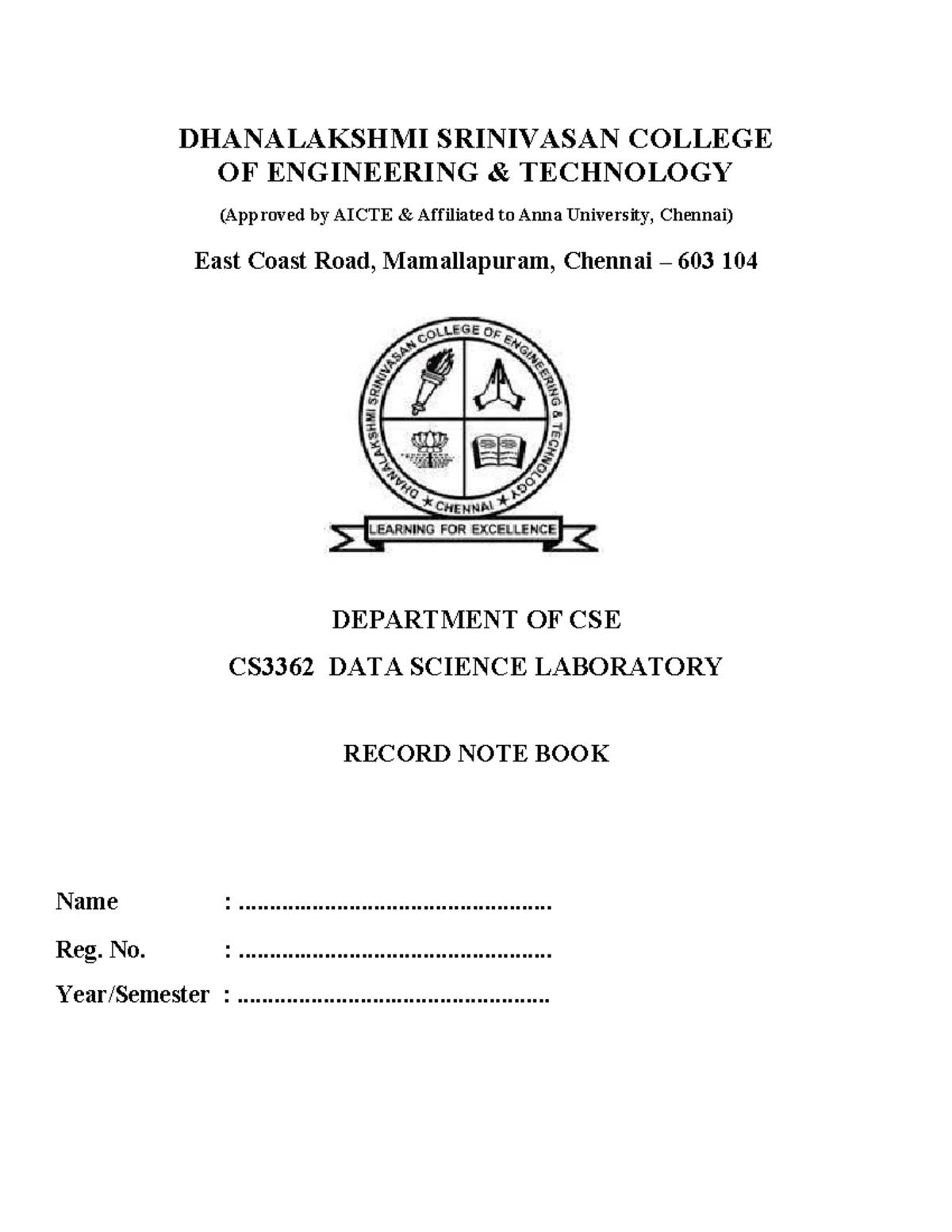 DHANALAKSHMI SRINIVASAN COLLEGE OF ENGINEERING & TECHNOLOGY

(Approved by AICTE & Affiliated to Anna University, Chennai)

East Coast Road, Mamallapuram, Chennai – 603 104

DHANALAKSHMI SRINIVASAN COLLEGE OF ENGINEERING & TECHNOLOGY

★ CHENNAI ★

LEARNING FOR EXCELLENCE

DEPARTMENT OF CSE

CS3362 DATA SCIENCE LABORATORY

RECORD NOTE BOOK

Name : ..................................................

Reg. No. : ..................................................

Year/Semester : ..................................................